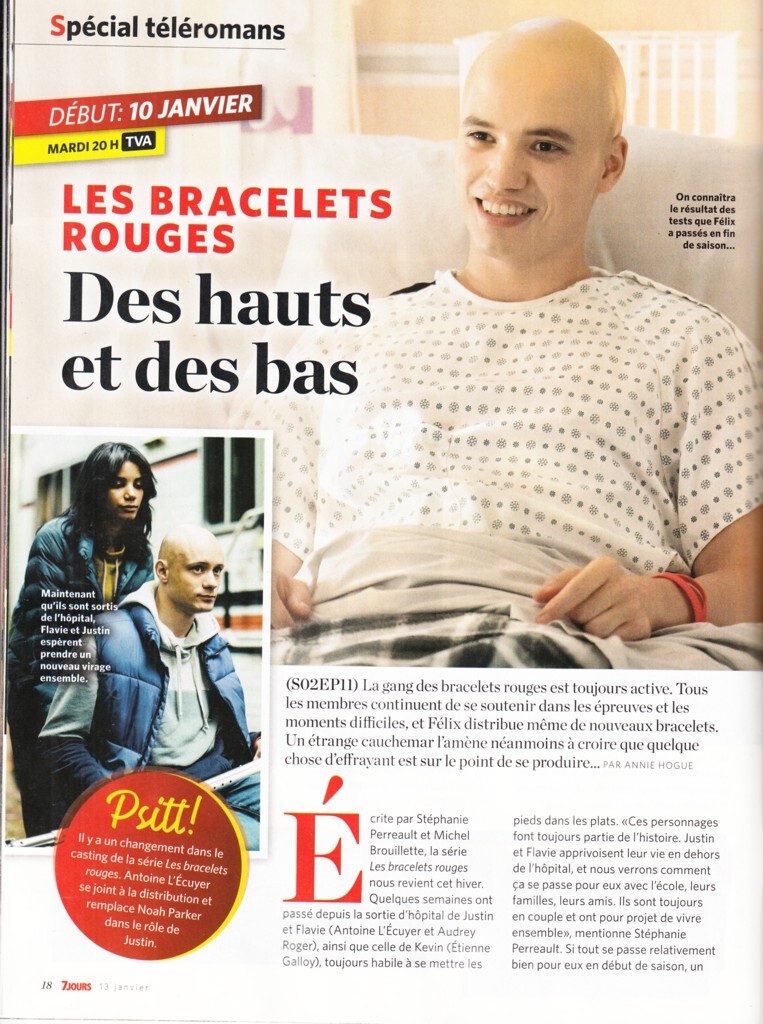 Spécial téléromans

DÉBUT: 10 JANVIER

MARDI 20 H TVA

LES BRACELETS ROUGES

Des hauts et des bas

On connaîtra le résultat des tests que Félix a passés en fin de saison...

Maintenant qu'ils sont sortis de l'hôpital, Flavie et Justin espèrent prendre un nouveau virage ensemble.

Psitt!

Il y a un changement dans le casting de la série Les bracelets rouges. Antoine L'Écuyer se joint à la distribution et remplace Noah Parker dans le rôle de Justin.

(S02EP11) La gang des bracelets rouges est toujours active. Tous les membres continuent de se soutenir dans les épreuves et les moments difficiles, et Félix distribue même de nouveaux bracelets. Un étrange cauchemar l'amène néanmoins à croire que quelque chose d'effrayant est sur le point de se produire... PAR ANNIE HOGUE

Écrite par Stéphanie Perreault et Michel Brouillette, la série Les bracelets rouges nous revient cet hiver. Quelques semaines ont passé depuis la sortie d'hôpital de Justin et Flavie (Antoine L'Écuyer et Audrey Roger), ainsi que celle de Kevin (Étienne Galloy), toujours habile à se mettre les pieds dans les plats. «Ces personnages font toujours partie de l'histoire. Justin et Flavie apprivoisent leur vie en dehors de l'hôpital, et nous verrons comment ça se passe pour eux avec l'école, leurs familles, leurs amis. Ils sont toujours en couple et ont pour projet de vivre ensemble», mentionne Stéphanie Perreault. Si tout se passe relativement bien pour eux en début de saison, un

18 7JOURS 13 janvier